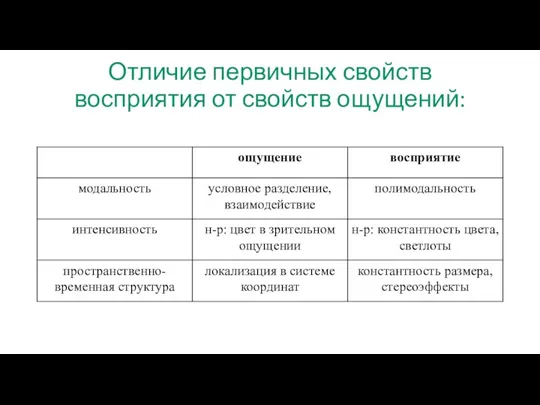 Отличие первичных свойств восприятия от свойств ощущений:

| | ощущение | восприятие |
|---|---|---|
| модальность | условное разделение, взаимодействие | полимодальность |
| интенсивность | н-р: цвет в зрительном ощущении | н-р: константность цвета, светлоты |
| пространственно-временная структура | локализация в системе координат | константность размера, стереоэффекты |